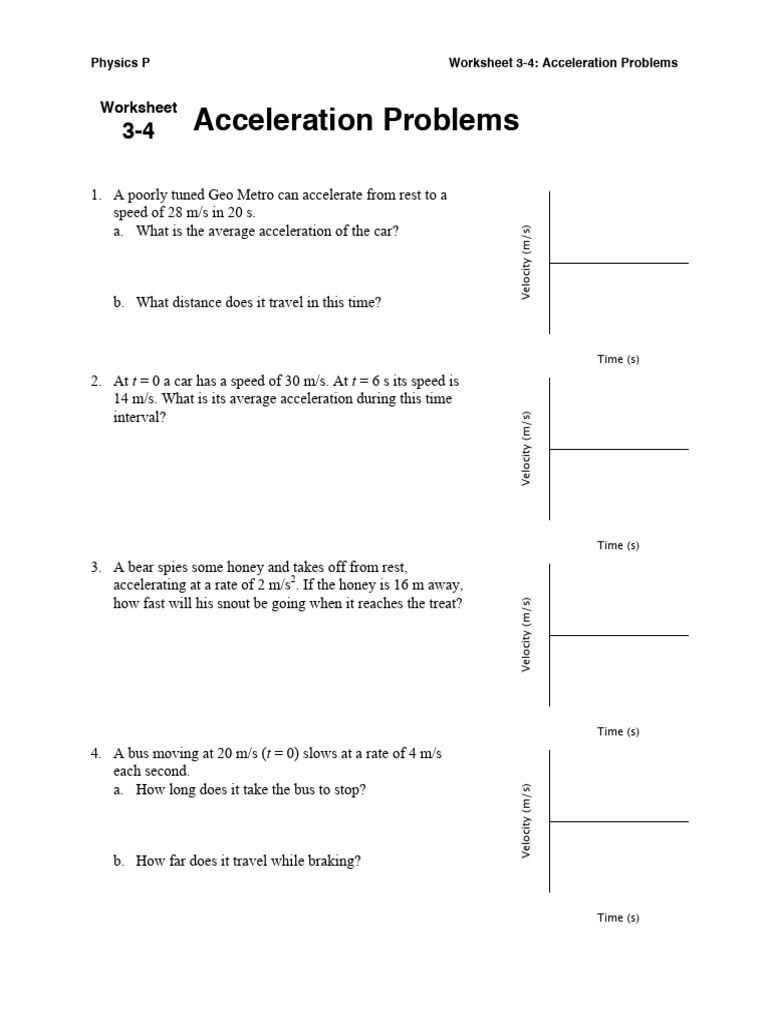 Physics P

Worksheet 3-4: Acceleration Problems

Worksheet 3-4

Acceleration Problems

1. A poorly tuned Geo Metro can accelerate from rest to a speed of 28 m/s in 20 s.
a. What is the average acceleration of the car?

b. What distance does it travel in this time?

Velocity (m/s)

Time (s)

2. At $t = 0$ a car has a speed of 30 m/s. At $t = 6$ s its speed is 14 m/s. What is its average acceleration during this time interval?

Velocity (m/s)

Time (s)

3. A bear spies some honey and takes off from rest, accelerating at a rate of 2 m/s$^2$. If the honey is 16 m away, how fast will his snout be going when it reaches the treat?

Velocity (m/s)

Time (s)

4. A bus moving at 20 m/s ($t = 0$) slows at a rate of 4 m/s each second.
a. How long does it take the bus to stop?

b. How far does it travel while braking?

Velocity (m/s)

Time (s)